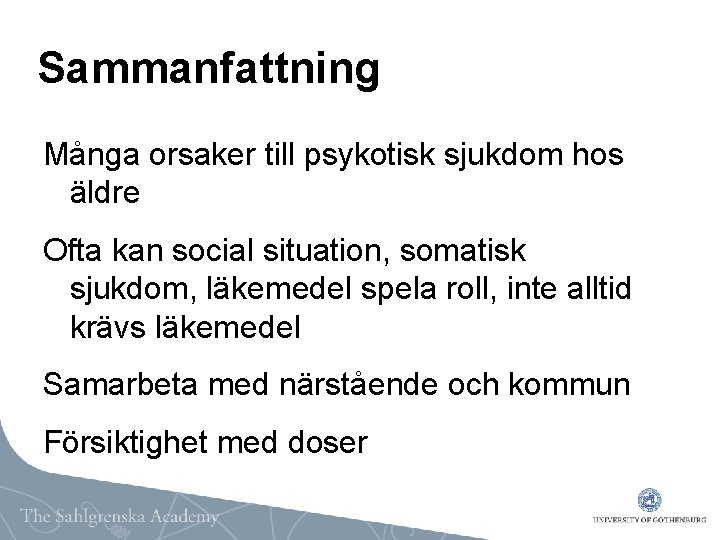 Sammanfattning

Många orsaker till psykotisk sjukdom hos äldre

Ofta kan social situation, somatisk sjukdom, läkemedel spela roll, inte alltid krävs läkemedel

Samarbeta med närstående och kommun

Försiktighet med doser

The Sahlgrenska Academy

UNIVERSITY OF GOTHENBURG